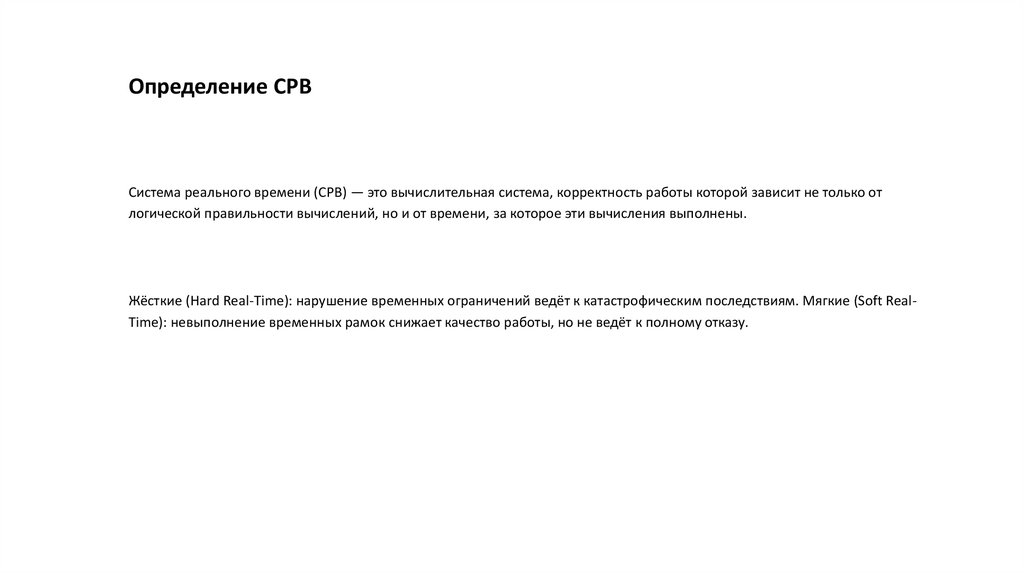 Определение СРВ

Система реального времени (СРВ) — это вычислительная система, корректность работы которой зависит не только от логической правильности вычислений, но и от времени, за которое эти вычисления выполнены.

Жёсткие (Hard Real-Time): нарушение временных ограничений ведёт к катастрофическим последствиям. Мягкие (Soft Real-Time): невыполнение временных рамок снижает качество работы, но не ведёт к полному отказу.